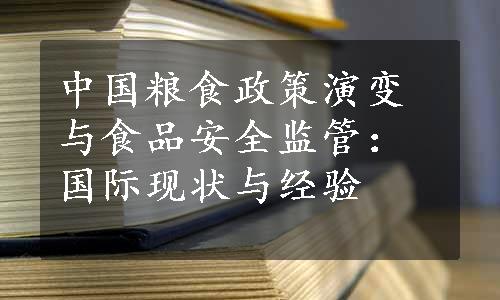 中国粮食政策演变与食品安全监管：国际现状与经验